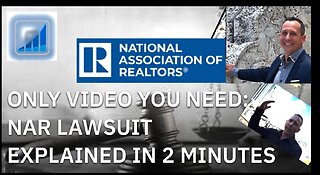 R NATIONAL ASSOCIATION OF REALTORS®

ONLY VIDEO YOU NEED:
NAR LAWSUIT
EXPLAINED IN 2 MINUTES